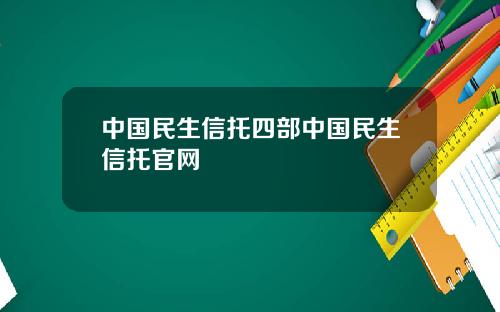 中国民生信托四部中国民生信托官网